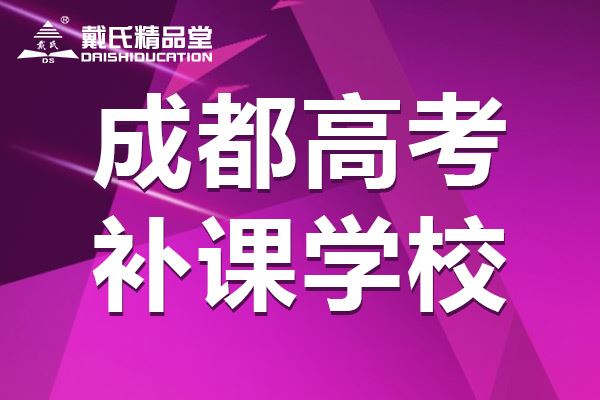 戴氏 DS ® 戴氏精品堂 DAISHIDUCATION

成都高考
补课学校